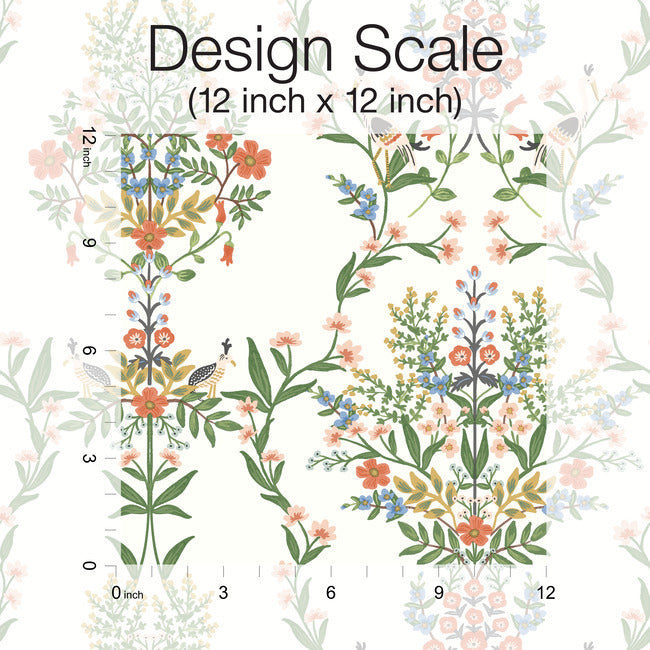 Design Scale
(12 inch x 12 inch)

12 inch
9
6
3
0

0 inch
3
6
9
12